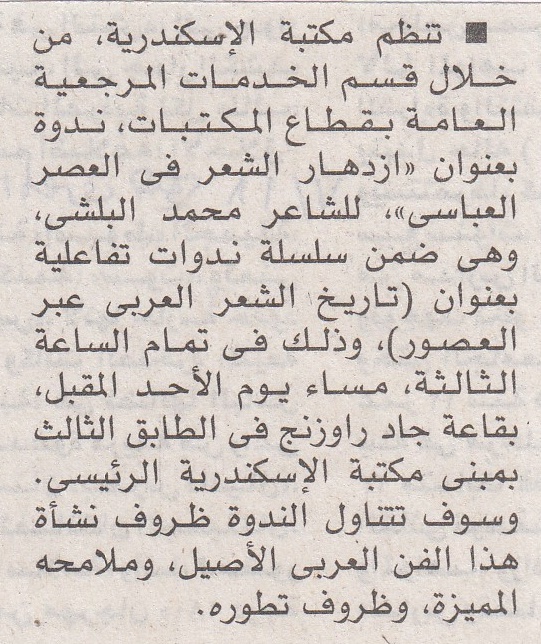 ■ تنظم مكتبة الإسكندرية، من خلال قسم الخدمات المرجعية العامة بقطاع المكتبات، ندوة بعنوان «ازدهار الشعر فى العصر العباسى»، للشاعر محمد البلشى، وهى ضمن سلسلة ندوات تفاعلية بعنوان (تاريخ الشعر العربى عبر العصور)، وذلك فى تمام الساعة الثالثة، مساء يوم الأحد المقبل، بقاعة جاد راوزنج فى الطابق الثالث بمبنى مكتبة الإسكندرية الرئيسى. وسوف تتناول الندوة ظروف نشأة هذا الفن العربى الأصيل، وملامحه المميزة، وظروف تطوره.